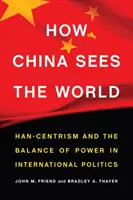 HOW CHINA SEES THE WORLD

HAN-CENTRISM AND THE BALANCE OF POWER IN INTERNATIONAL POLITICS

JOHN M. FRIEND and BRADLEY A. THAYER